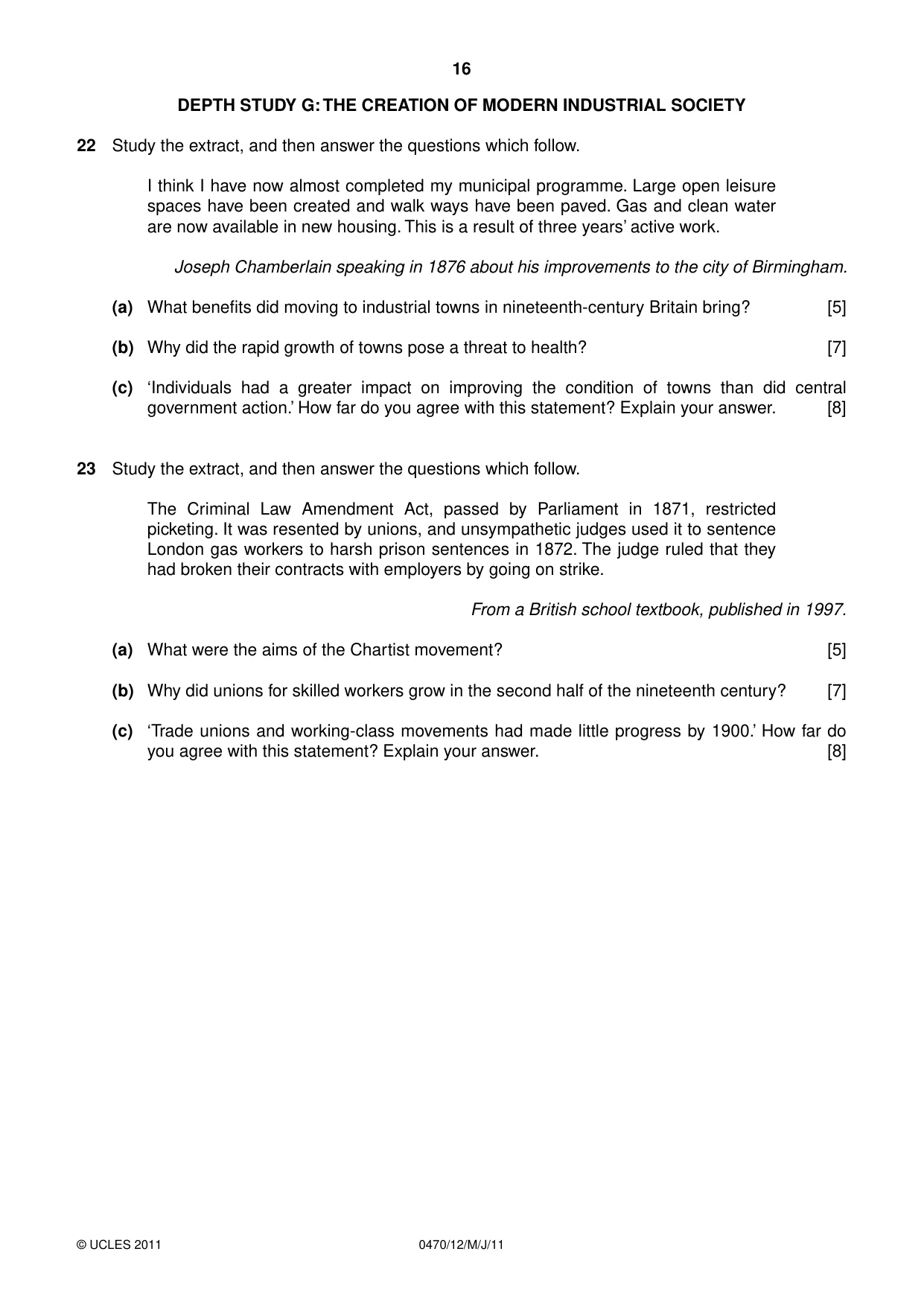 16

DEPTH STUDY G: THE CREATION OF MODERN INDUSTRIAL SOCIETY

22 Study the extract, and then answer the questions which follow.

I think I have now almost completed my municipal programme. Large open leisure spaces have been created and walk ways have been paved. Gas and clean water are now available in new housing. This is a result of three years' active work.

Joseph Chamberlain speaking in 1876 about his improvements to the city of Birmingham.

(a) What benefits did moving to industrial towns in nineteenth-century Britain bring? [5]

(b) Why did the rapid growth of towns pose a threat to health? [7]

(c) 'Individuals had a greater impact on improving the condition of towns than did central government action.' How far do you agree with this statement? Explain your answer. [8]

23 Study the extract, and then answer the questions which follow.

The Criminal Law Amendment Act, passed by Parliament in 1871, restricted picketing. It was resented by unions, and unsympathetic judges used it to sentence London gas workers to harsh prison sentences in 1872. The judge ruled that they had broken their contracts with employers by going on strike.

From a British school textbook, published in 1997.

(a) What were the aims of the Chartist movement? [5]

(b) Why did unions for skilled workers grow in the second half of the nineteenth century? [7]

(c) 'Trade unions and working-class movements had made little progress by 1900.' How far do you agree with this statement? Explain your answer. [8]

© UCLES 2011 0470/12/M/J/11